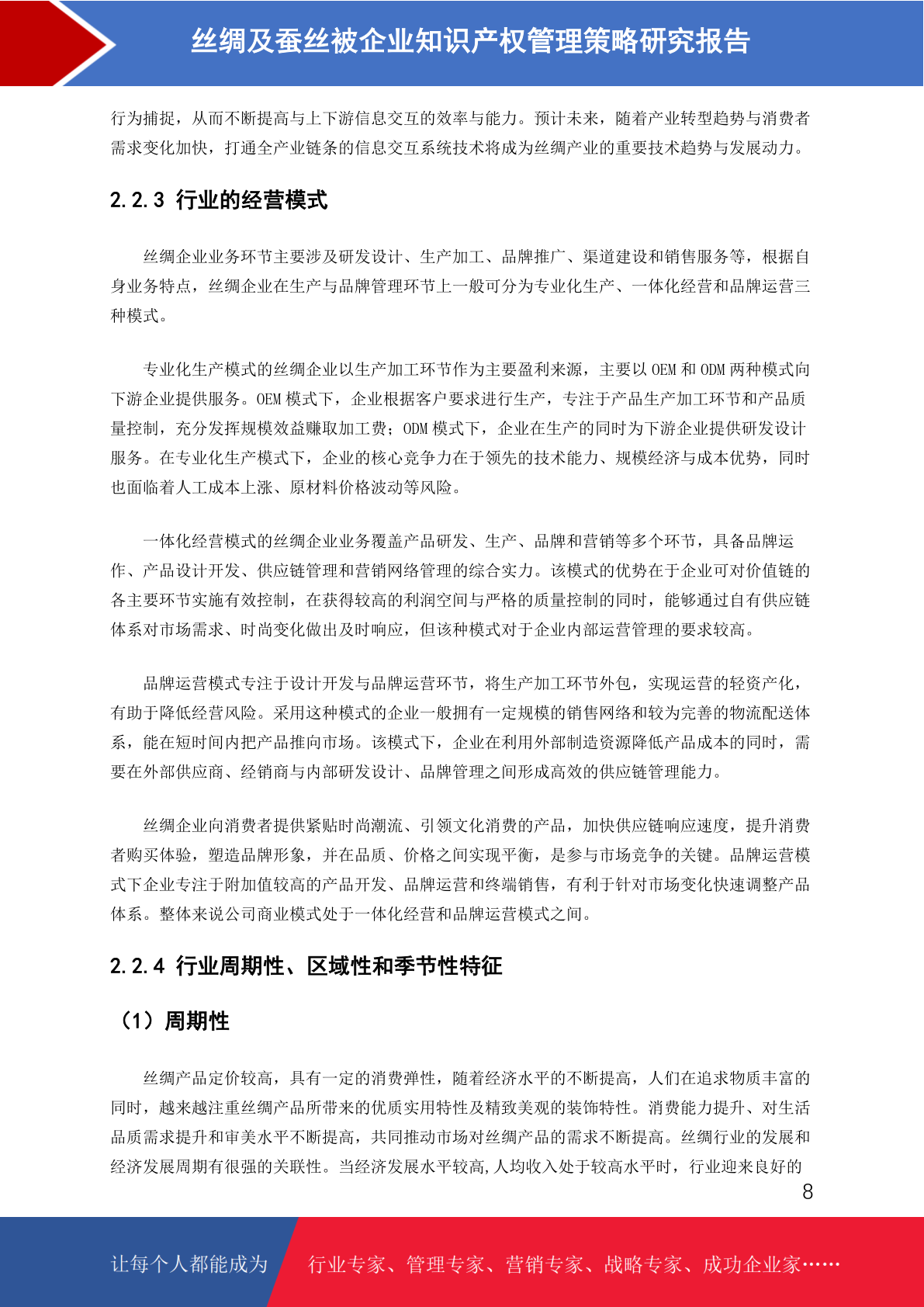 丝绸及蚕丝被企业知识产权管理策略研究报告

行为捕捉，从而不断提高与上下游信息交互的效率与能力。预计未来，随着产业转型趋势与消费者需求变化加快，打通全产业链条的信息交互系统技术将成为丝绸产业的重要技术趋势与发展动力。

2.2.3 行业的经营模式

丝绸企业业务环节主要涉及研发设计、生产加工、品牌推广、渠道建设和销售服务等，根据自身业务特点，丝绸企业在生产与品牌管理环节上一般可分为专业化生产、一体化经营和品牌运营三种模式。

专业化生产模式的丝绸企业以生产加工环节作为主要盈利来源，主要以OEM和ODM两种模式向下游企业提供服务。OEM模式下，企业根据客户要求进行生产，专注于产品生产加工环节和产品质量控制，充分发挥规模效益赚取加工费；ODM模式下，企业在生产的同时为下游企业提供研发设计服务。在专业化生产模式下，企业的核心竞争力在于领先的技术能力、规模经济与成本优势，同时也面临着人工成本上涨、原材料价格波动等风险。

一体化经营模式的丝绸企业业务覆盖产品研发、生产、品牌和营销等多个环节，具备品牌运作、产品设计开发、供应链管理和营销网络管理的综合实力。该模式的优势在于企业可对价值链的各主要环节实施有效控制，在获得较高的利润空间与严格的质量控制的同时，能够通过自有供应链体系对市场需求、时尚变化做出及时响应，但该种模式对于企业内部运营管理的要求较高。

品牌运营模式专注于设计开发与品牌运营环节，将生产加工环节外包，实现运营的轻资产化，有助于降低经营风险。采用这种模式的企业一般拥有一定规模的销售网络和较为完善的物流配送体系，能在短时间内把产品推向市场。该模式下，企业在利用外部制造资源降低产品成本的同时，需要在外部供应商、经销商与内部研发设计、品牌管理之间形成高效的供应链管理能力。

丝绸企业向消费者提供紧贴时尚潮流、引领文化消费的产品，加快供应链响应速度，提升消费者购买体验，塑造品牌形象，并在品质、价格之间实现平衡，是参与市场竞争的关键。品牌运营模式下企业专注于附加值较高的产品开发、品牌运营和终端销售，有利于针对市场变化快速调整产品体系。整体来说公司商业模式处于一体化经营和品牌运营模式之间。

2.2.4 行业周期性、区域性和季节性特征

（1）周期性

丝绸产品定价较高，具有一定的消费弹性，随着经济水平的不断提高，人们在追求物质丰富的同时，越来越注重丝绸产品所带来的优质实用特性及精致美观的装饰特性。消费能力提升、对生活品质需求提升和审美水平不断提高，共同推动市场对丝绸产品的需求不断提高。丝绸行业的发展和经济发展周期有很强的关联性。当经济发展水平较高,人均收入处于较高水平时，行业迎来良好的

8

让每个人都能成为 行业专家、管理专家、营销专家、战略专家、成功企业家……